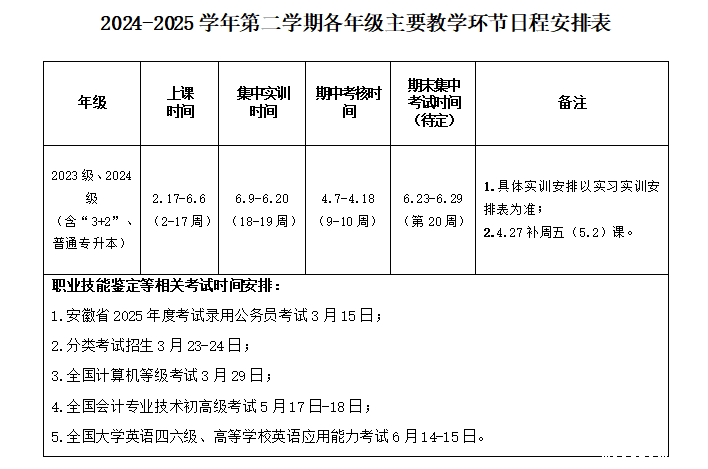 2024-2025 学年第二学期各年级主要教学环节日程安排表

| 年级 | 上课时间 | 集中实训时间 | 期中考核时间 | 期末集中考试时间（待定） | 备注 |
|---|---|---|---|---|---|
| 2023 级、2024 级（含“3+2”、普通专升本） | 2.17-6.6（2-17 周） | 6.9-6.20（18-19 周） | 4.7-4.18（9-10 周） | 6.23-6.29（第 20 周） | 1.具体实训安排以实习实训安排表为准；2.4.27 补周五（5.2）课。 |

职业技能鉴定等相关考试时间安排：

1.安徽省 2025 年度考试录用公务员考试 3 月 15 日；

2.分类考试招生 3 月 23-24 日；

3.全国计算机等级考试 3 月 29 日；

4.全国会计专业技术初高级考试 5 月 17 日-18 日；

5.全国大学英语四六级、高等学校英语应用能力考试 6 月 14-15 日。